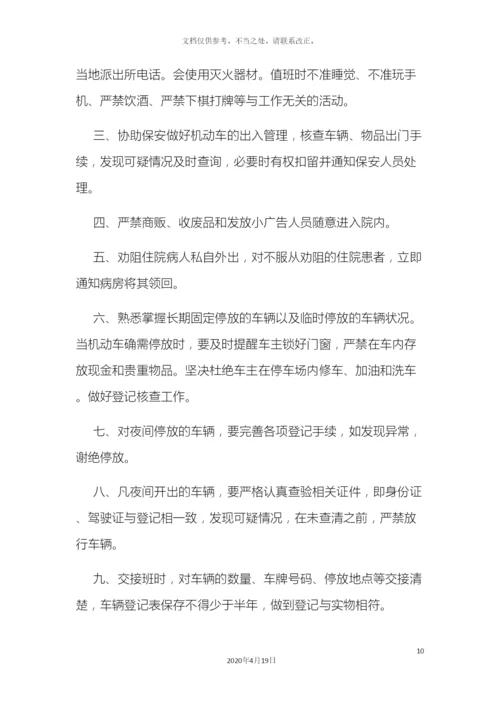 文档仅供参考，不当之处，请联系改正。

当地派出所电话。会使用灭火器材。值班时不准睡觉、不准玩手机、严禁饮酒、严禁下棋打牌等与工作无关的活动。

三、协助保安做好机动车的出入管理，核查车辆、物品出门手续，发现可疑情况及时查询，必要时有权扣留并通知保安人员处理。

四、严禁商贩、收废品和发放小广告人员随意进入院内。

五、劝阻住院病人私自外出，对不服从劝阻的住院患者，立即通知病房将其领回。

六、熟悉掌握长期固定停放的车辆以及临时停放的车辆状况。当机动车确需停放时，要及时提醒车主锁好门窗，严禁在车内存放现金和贵重物品。坚决杜绝车主在停车场内修车、加油和洗车。做好登记核查工作。

七、对夜间停放的车辆，要完善各项登记手续，如发现异常，谢绝停放。

八、凡夜间开出的车辆，要严格认真查验相关证件，即身份证、驾驶证与登记相一致，发现可疑情况，在未查清之前，严禁放行车辆。

九、交接班时，对车辆的数量、车牌号码、停放地点等交接清楚，车辆登记表保存不得少于半年，做到登记与实物相符。

10

2020年4月19日